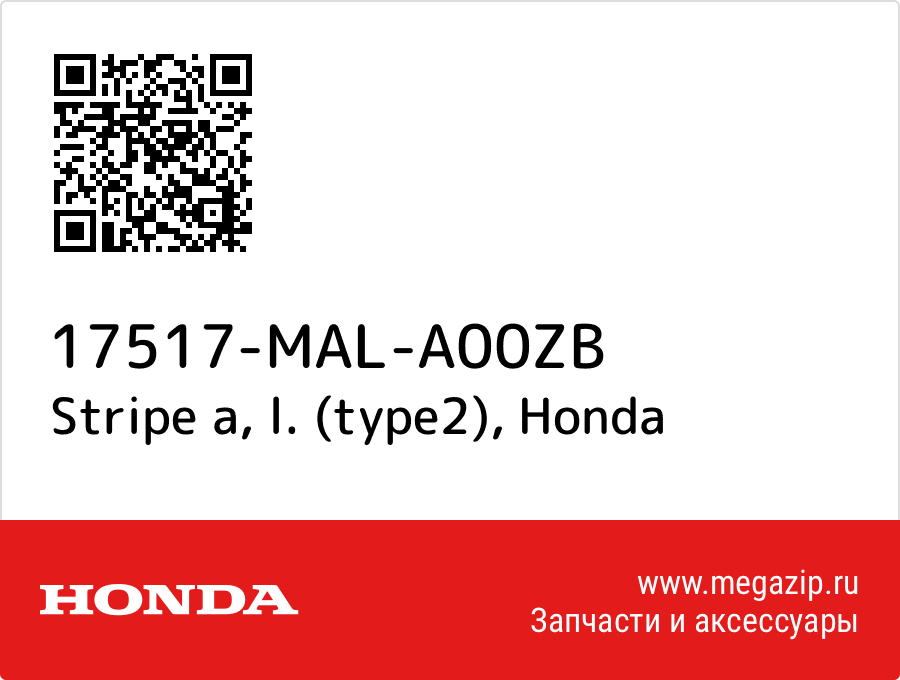 17517-MAL-A00ZB
Stripe a, l. (type2), Honda

HONDA

www.megazip.ru
Запчасти и аксессуары